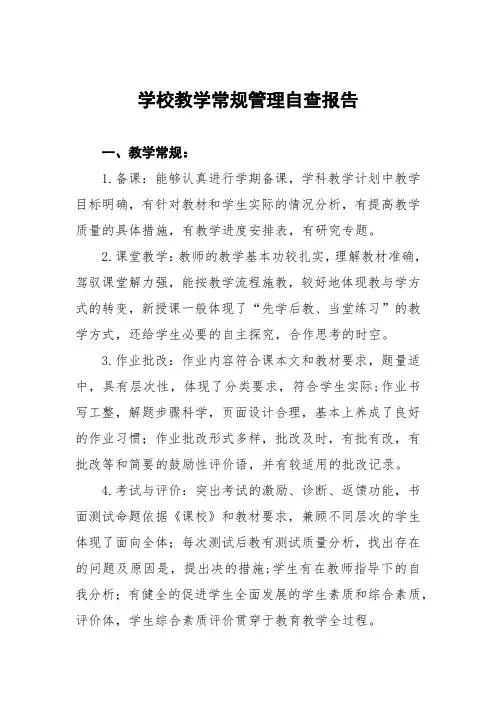 学校教学常规管理自查报告

一、教学常规：

1. 备课：能够认真进行学期备课，学科教学计划中教学目标明确，有针对教材和学生实际的情况分析，有提高教学质量的具体措施，有教学进度安排表，有研究专题。

2. 课堂教学：教师的教学基本功较扎实，理解教材准确，驾驭课堂解力强，能按教学流程施教，较好地体现教与学方式的转变，新授课一般体现了“先学后教、当堂练习”的教学方式，还给学生必要的自主探究，合作思考的时空。

3. 作业批改：作业内容符合课本文和教材要求，题量适中，具有层次性，体现了分类要求，符合学生实际;作业书写工整，解题步骤科学，页面设计合理，基本上养成了良好的作业习惯；作业批改形式多样，批改及时，有批有改，有批改等和简要的鼓励性评价语，并有较适用的批改记录。

4. 考试与评价：突出考试的激励、诊断、返馈功能，书面测试命题依据《课校》和教材要求，兼顾不同层次的学生体现了面向全体；每次测试后教有测试质量分析，找出存在的问题及原因是，提出决的措施;学生有在教师指导下的自我分析；有健全的促进学生全面发展的学生素质和综合素质，评价体，学生综合素质评价贯穿于教育教学全过程。